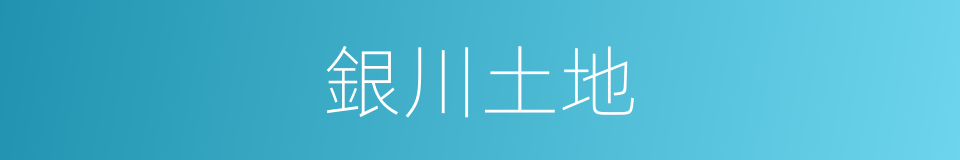 銀川土地